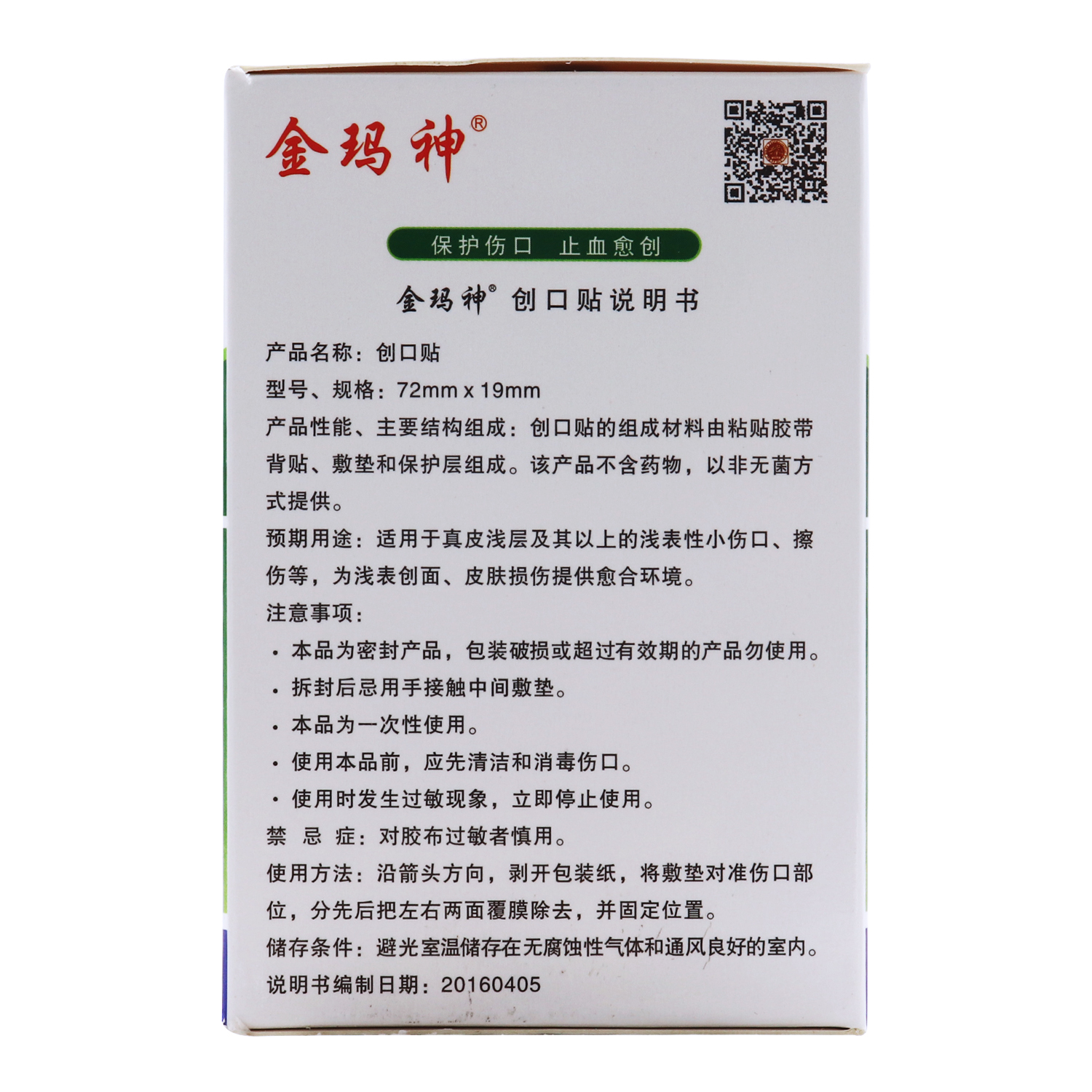 金玛神®

保护伤口 止血愈创

金玛神® 创口贴说明书

产品名称：创口贴

型号、规格：72mm x 19mm

产品性能、主要结构组成：创口贴的组成材料由粘贴胶带背贴、敷垫和保护层组成。该产品不含药物，以非无菌方式提供。

预期用途：适用于真皮浅层及其以上的浅表性小伤口、擦伤等，为浅表创面、皮肤损伤提供愈合环境。

注意事项：

• 本品为密封产品，包装破损或超过有效期的产品勿使用。
• 拆封后忌用手接触中间敷垫。
• 本品为一次性使用。
• 使用本品前，应先清洁和消毒伤口。
• 使用时发生过敏现象，立即停止使用。

禁 忌 症：对胶布过敏者慎用。

使用方法：沿箭头方向，剥开包装纸，将敷垫对准伤口部位，分先后把左右两面覆膜除去，并固定位置。

储存条件：避光室温储存在无腐蚀性气体和通风良好的室内。

说明书编制日期：20160405